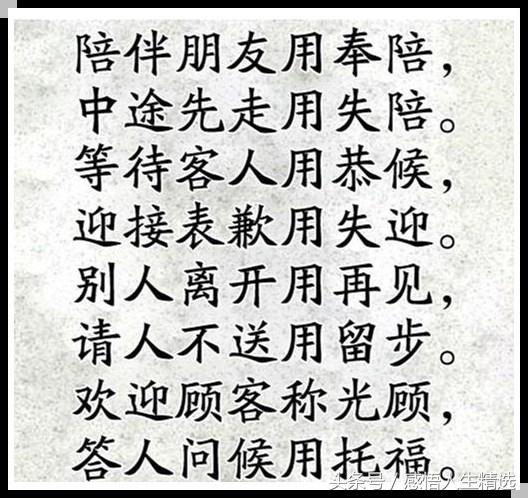 陪伴朋友用奉陪，
中途先走用失陪。
等待客人用恭候，
迎接表歉用失迎。
别人离开用再见，
请人不送用留步。
欢迎顾客称光顾，
答人问候用托福。

头条号 / 感悟人生精选